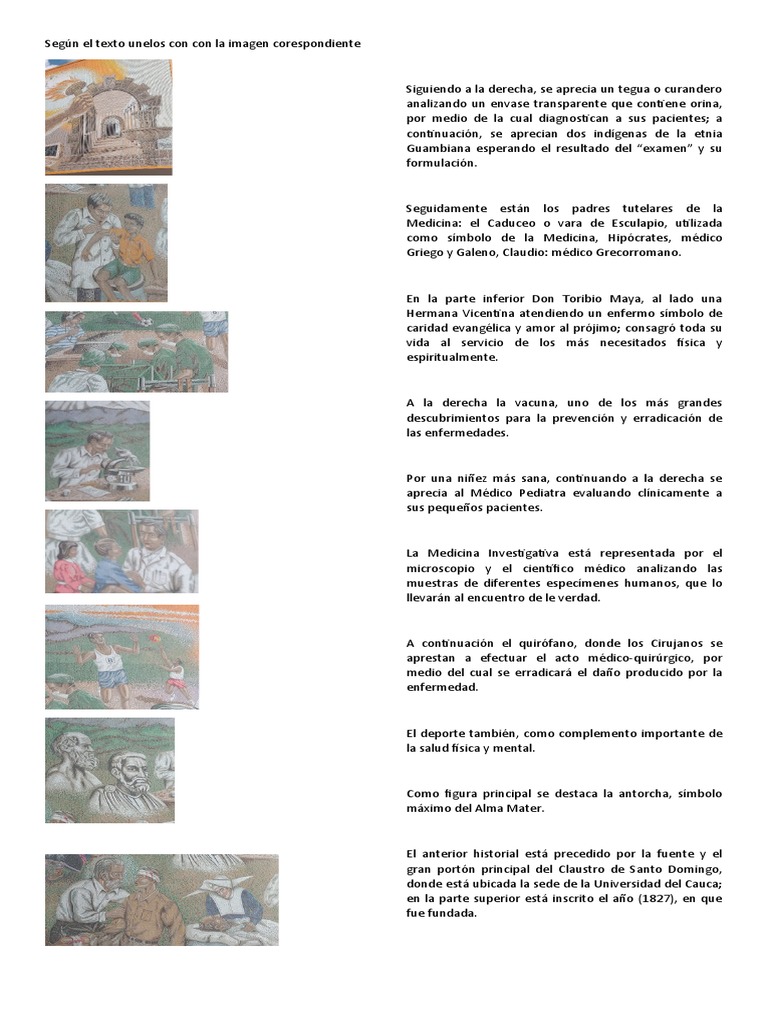 Según el texto unelos con con la imagen corespondiente

Siguiendo a la derecha, se aprecia un tegua o curandero analizando un envase transparente que contiene orina, por medio de la cual diagnostican a sus pacientes; a continuación, se aprecian dos indígenas de la etnia Guambiana esperando el resultado del "examen" y su formulación.

Seguidamente están los padres tutelares de la Medicina: el Caduceo o vara de Esculapio, utilizada como símbolo de la Medicina, Hipócrates, médico Griego y Galeno, Claudio: médico Grecorromano.

En la parte inferior Don Toribio Maya, al lado una Hermana Vicentina atendiendo un enfermo símbolo de caridad evangélica y amor al prójimo; consagró toda su vida al servicio de los más necesitados física y espiritualmente.

A la derecha la vacuna, uno de los más grandes descubrimientos para la prevención y erradicación de las enfermedades.

Por una niñez más sana, continuando a la derecha se aprecia al Médico Pediatra evaluando clínicamente a sus pequeños pacientes.

La Medicina Investigativa está representada por el microscopio y el científico médico analizando las muestras de diferentes especímenes humanos, que lo llevarán al encuentro de le verdad.

A continuación el quirófano, donde los Cirujanos se aprestan a efectuar el acto médico-quirúrgico, por medio del cual se erradicará el daño producido por la enfermedad.

El deporte también, como complemento importante de la salud física y mental.

Como figura principal se destaca la antorcha, símbolo máximo del Alma Mater.

El anterior historial está precedido por la fuente y el gran portón principal del Claustro de Santo Domingo, donde está ubicada la sede de la Universidad del Cauca; en la parte superior está inscrito el año (1827), en que fue fundada.